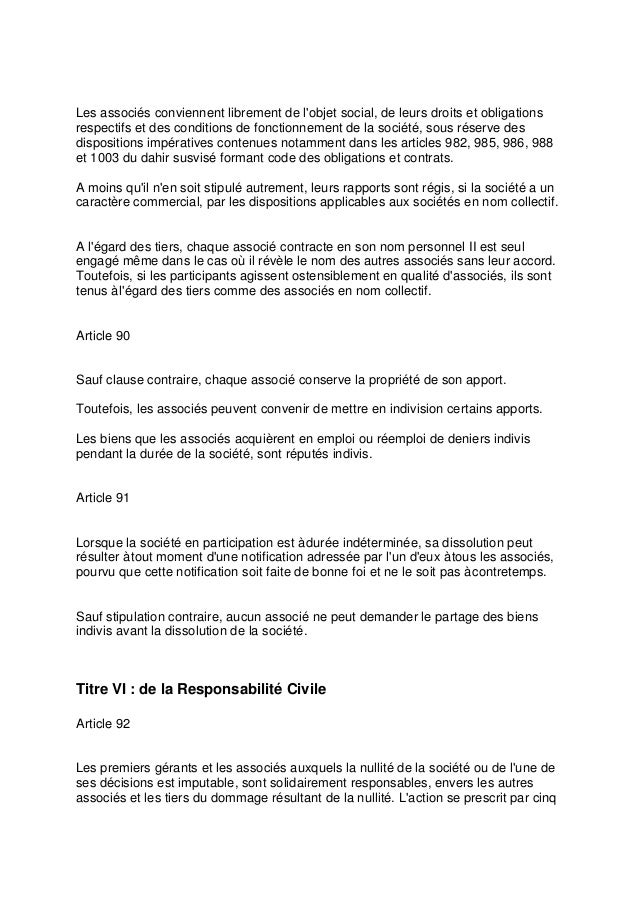 Les associés conviennent librement de l'objet social, de leurs droits et obligations respectifs et des conditions de fonctionnement de la société, sous réserve des dispositions impératives contenues notamment dans les articles 982, 985, 986, 988 et 1003 du dahir susvisé formant code des obligations et contrats.

A moins qu'il n'en soit stipulé autrement, leurs rapports sont régis, si la société a un caractère commercial, par les dispositions applicables aux sociétés en nom collectif.

A l'égard des tiers, chaque associé contracte en son nom personnel Il est seul engagé même dans le cas où il révèle le nom des autres associés sans leur accord. Toutefois, si les participants agissent ostensiblement en qualité d'associés, ils sont tenus àl'égard des tiers comme des associés en nom collectif.

Article 90

Sauf clause contraire, chaque associé conserve la propriété de son apport.

Toutefois, les associés peuvent convenir de mettre en indivision certains apports.

Les biens que les associés acquièrent en emploi ou réemploi de deniers indivis pendant la durée de la société, sont réputés indivis.

Article 91

Lorsque la société en participation est àdurée indéterminée, sa dissolution peut résulter àtout moment d'une notification adressée par l'un d'eux àtous les associés, pourvu que cette notification soit faite de bonne foi et ne le soit pas àcontretemps.

Sauf stipulation contraire, aucun associé ne peut demander le partage des biens indivis avant la dissolution de la société.

Titre VI : de la Responsabilité Civile

Article 92

Les premiers gérants et les associés auxquels la nullité de la société ou de l'une de ses décisions est imputable, sont solidairement responsables, envers les autres associés et les tiers du dommage résultant de la nullité. L'action se prescrit par cinq